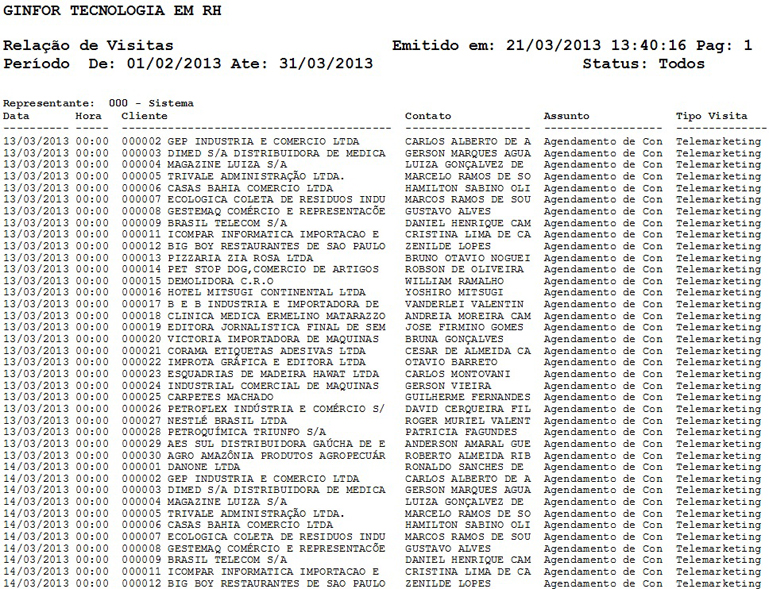 GINFOR TECNOLOGIA EM RH

Relação de Visitas Emitido em: 21/03/2013 13:40:16 Pag: 1
Período De: 01/02/2013 Ate: 31/03/2013 Status: Todos

Representante: 000 - Sistema

| Data | Hora | Cliente | Contato | Assunto | Tipo Visita |
|---|---|---|---|---|---|
| 13/03/2013 | 00:00 | 000002 GEP INDUSTRIA E COMERCIO LTDA | CARLOS ALBERTO DE A | Agendamento de Con | Telemarketing |
| 13/03/2013 | 00:00 | 000003 DIMED S/A DISTRIBUIDORA DE MEDICA | GERSON MARQUES AGUA | Agendamento de Con | Telemarketing |
| 13/03/2013 | 00:00 | 000004 MAGAZINE LUIZA S/A | LUIZA GONÇALVEZ DE | Agendamento de Con | Telemarketing |
| 13/03/2013 | 00:00 | 000005 TRIVALE ADMINISTRAÇÃO LTDA. | MARCELO RAMOS DE SO | Agendamento de Con | Telemarketing |
| 13/03/2013 | 00:00 | 000006 CASAS BAHIA COMERCIO LTDA | HAMILTON SABINO OLI | Agendamento de Con | Telemarketing |
| 13/03/2013 | 00:00 | 000007 ECOLOGICA COLETA DE RESIDUOS INDU | MARCOS RAMOS DE SOU | Agendamento de Con | Telemarketing |
| 13/03/2013 | 00:00 | 000008 GESTEMAQ COMÉRCIO E REPRESENTACÕE | GUSTAVO ALVES | Agendamento de Con | Telemarketing |
| 13/03/2013 | 00:00 | 000009 BRASIL TELECOM S/A | DANIEL HENRIQUE CAM | Agendamento de Con | Telemarketing |
| 13/03/2013 | 00:00 | 000011 ICOMPAR INFORMATICA IMPORTACAO E | CRISTINA LIMA DE CA | Agendamento de Con | Telemarketing |
| 13/03/2013 | 00:00 | 000012 BIG BOY RESTAURANTES DE SAO PAULO | ZENILDE LOPES | Agendamento de Con | Telemarketing |
| 13/03/2013 | 00:00 | 000013 PIZZARIA ZIA ROSA LTDA | BRUNO OTAVIO NOGUEI | Agendamento de Con | Telemarketing |
| 13/03/2013 | 00:00 | 000014 PET STOP DOG,COMERCIO DE ARTIGOS | ROBSON DE OLIVEIRA | Agendamento de Con | Telemarketing |
| 13/03/2013 | 00:00 | 000015 DEMOLIDORA C.R.O | WILLIAM RAMALHO | Agendamento de Con | Telemarketing |
| 13/03/2013 | 00:00 | 000016 HOTEL MITSUGI CONTINENTAL LTDA | YOSHIRO MITSUGI | Agendamento de Con | Telemarketing |
| 13/03/2013 | 00:00 | 000017 B E B INDUSTRIA E IMPORTADORA DE | VANDERLEI VALENTIN | Agendamento de Con | Telemarketing |
| 13/03/2013 | 00:00 | 000018 CLINICA MEDICA ERMELINO MATARAZZO | ANDREIA MOREIRA CAM | Agendamento de Con | Telemarketing |
| 13/03/2013 | 00:00 | 000019 EDITORA JORNALISTICA FINAL DE SEM | JOSE FIRMINO GOMES | Agendamento de Con | Telemarketing |
| 13/03/2013 | 00:00 | 000020 VICTORIA IMPORTADORA DE MAQUINAS | BRUNA GONÇALVES | Agendamento de Con | Telemarketing |
| 13/03/2013 | 00:00 | 000021 CORAMA ETIQUETAS ADESIVAS LTDA | CESAR DE ALMEIDA CA | Agendamento de Con | Telemarketing |
| 13/03/2013 | 00:00 | 000022 IMPROTA GRÁFICA E EDITORA LTDA | OTAVIO BARRETO | Agendamento de Con | Telemarketing |
| 13/03/2013 | 00:00 | 000023 ESQUADRIAS DE MADEIRA HAWAT LTDA | CARLOS MONTOVANI | Agendamento de Con | Telemarketing |
| 13/03/2013 | 00:00 | 000024 INDUSTRIAL COMERCIAL DE MAQUINAS | GERSON VIEIRA | Agendamento de Con | Telemarketing |
| 13/03/2013 | 00:00 | 000025 CARPETES MACHADO | GUILHERME FERNANDES | Agendamento de Con | Telemarketing |
| 13/03/2013 | 00:00 | 000026 PETROFLEX INDÚSTRIA E COMÉRCIO S/ | DAVID CERQUEIRA FIL | Agendamento de Con | Telemarketing |
| 13/03/2013 | 00:00 | 000027 NESTLÉ BRASIL LTDA | ROGER MURIEL VALENT | Agendamento de Con | Telemarketing |
| 13/03/2013 | 00:00 | 000028 PETROQUÍMICA TRIUNFO S/A | PATRICIA FAGUNDES | Agendamento de Con | Telemarketing |
| 13/03/2013 | 00:00 | 000029 AES SUL DISTRIBUIDORA GAÚCHA DE E | ANDERSON AMARAL GUE | Agendamento de Con | Telemarketing |
| 13/03/2013 | 00:00 | 000030 AGRO AMAZÔNIA PRODUTOS AGROPECUÁR | ROBERTO ALMEIDA RIB | Agendamento de Con | Telemarketing |
| 14/03/2013 | 00:00 | 000001 DANONE LTDA | RONALDO SANCHES DE | Agendamento de Con | Telemarketing |
| 14/03/2013 | 00:00 | 000002 GEP INDUSTRIA E COMERCIO LTDA | CARLOS ALBERTO DE A | Agendamento de Con | Telemarketing |
| 14/03/2013 | 00:00 | 000003 DIMED S/A DISTRIBUIDORA DE MEDICA | GERSON MARQUES AGUA | Agendamento de Con | Telemarketing |
| 14/03/2013 | 00:00 | 000004 MAGAZINE LUIZA S/A | LUIZA GONÇALVEZ DE | Agendamento de Con | Telemarketing |
| 14/03/2013 | 00:00 | 000005 TRIVALE ADMINISTRAÇÃO LTDA. | MARCELO RAMOS DE SO | Agendamento de Con | Telemarketing |
| 14/03/2013 | 00:00 | 000006 CASAS BAHIA COMERCIO LTDA | HAMILTON SABINO OLI | Agendamento de Con | Telemarketing |
| 14/03/2013 | 00:00 | 000007 ECOLOGICA COLETA DE RESIDUOS INDU | MARCOS RAMOS DE SOU | Agendamento de Con | Telemarketing |
| 14/03/2013 | 00:00 | 000008 GESTEMAQ COMÉRCIO E REPRESENTACÕE | GUSTAVO ALVES | Agendamento de Con | Telemarketing |
| 14/03/2013 | 00:00 | 000009 BRASIL TELECOM S/A | DANIEL HENRIQUE CAM | Agendamento de Con | Telemarketing |
| 14/03/2013 | 00:00 | 000011 ICOMPAR INFORMATICA IMPORTACAO E | CRISTINA LIMA DE CA | Agendamento de Con | Telemarketing |
| 14/03/2013 | 00:00 | 000012 BIG BOY RESTAURANTES DE SAO PAULO | ZENILDE LOPES | Agendamento de Con | Telemarketing |